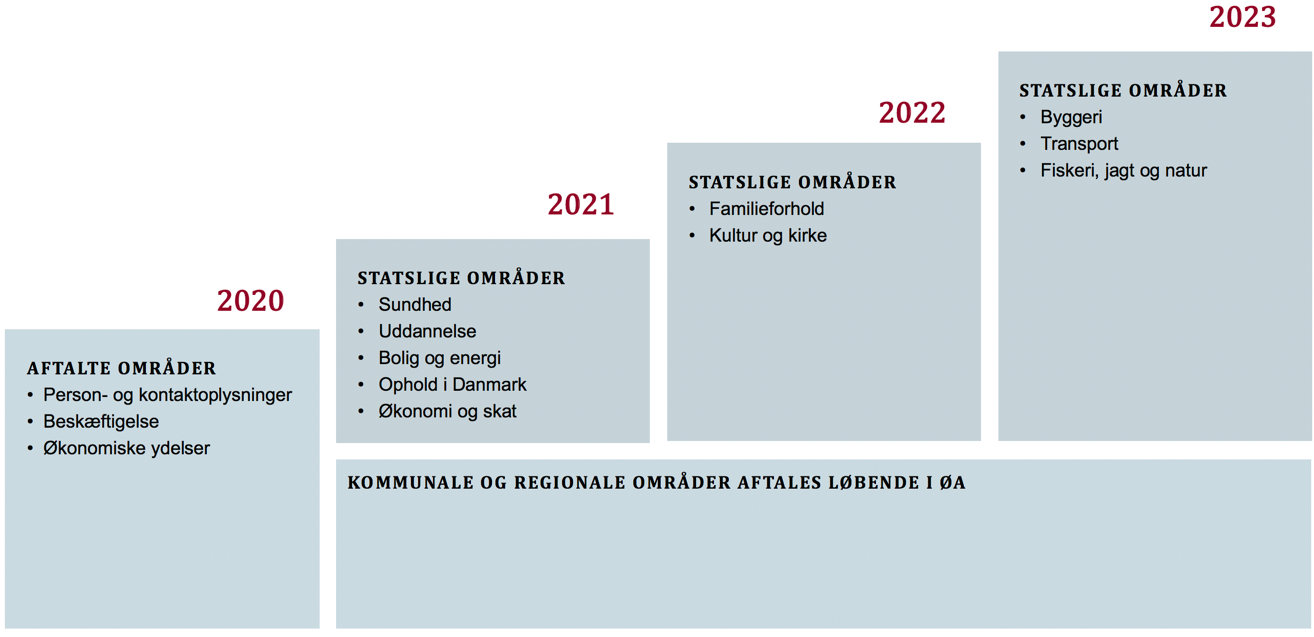 2020

AFTALTE OMRÅDER
• Person- og kontaktoplysninger
• Beskæftigelse
• Økonomiske ydelser

2021

STATSLIGE OMRÅDER
• Sundhed
• Uddannelse
• Bolig og energi
• Ophold i Danmark
• Økonomi og skat

2022

STATSLIGE OMRÅDER
• Familieforhold
• Kultur og kirke

2023

STATSLIGE OMRÅDER
• Byggeri
• Transport
• Fiskeri, jagt og natur

KOMMUNALE OG REGIONALE OMRÅDER AFTALES LØBENDE I ØA